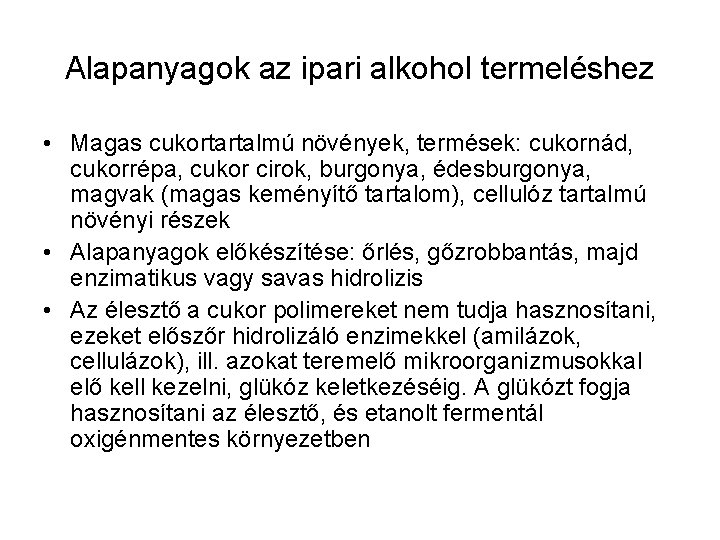 Alapanyagok az ipari alkohol termeléshez

• Magas cukortartalmú növények, termések: cukornád, cukorrépa, cukor cirok, burgonya, édesburgonya, magvak (magas keményítő tartalom), cellulóz tartalmú növényi részek
• Alapanyagok előkészítése: őrlés, gőzrobbantás, majd enzimatikus vagy savas hidrolizis
• Az élesztő a cukor polimereket nem tudja hasznosítani, ezeket először hidrolizáló enzimekkel (amilázok, cellulázok), ill. azokat teremelő mikroorganizmusokkal elő kell kezelni, glükóz keletkezéséig. A glükózt fogja hasznosítani az élesztő, és etanolt fermentál oxigénmentes környezetben